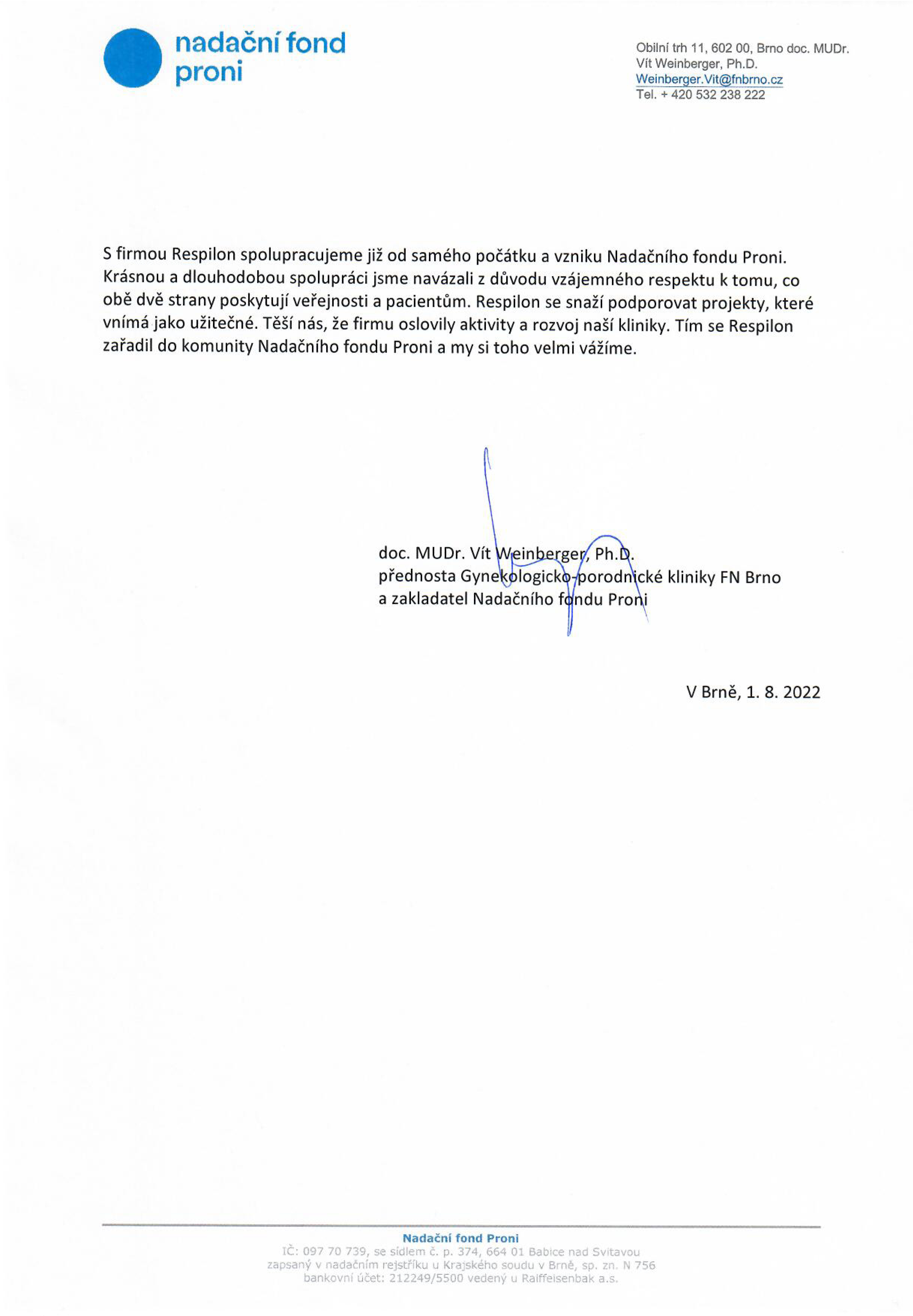 nadační fond
proni

Obilní trh 11, 602 00, Brno doc. MUDr.
Vít Weinberger, Ph.D.
Weinberger.Vit@fnbrno.cz
Tel. + 420 532 238 222

S firmou Respilon spolupracujeme již od samého počátku a vzniku Nadačního fondu Proni. Krásnou a dlouhodobou spolupráci jsme navázali z důvodu vzájemného respektu k tomu, co obě dvě strany poskytují veřejnosti a pacientům. Respilon se snaží podporovat projekty, které vnímá jako užitečné. Těší nás, že firmu oslovily aktivity a rozvoj naší kliniky. Tím se Respilon zařadil do komunity Nadačního fondu Proni a my si toho velmi vážíme.

doc. MUDr. Vít Weinberger, Ph.D.
přednosta Gynekologicko-porodnické kliniky FN Brno
a zakladatel Nadačního fondu Proni

V Brně, 1. 8. 2022

Nadační fond Proni
IČ: 097 70 739, se sídlem č. p. 374, 664 01 Babice nad Svitavou
zapsaný v nadačním rejstříku u Krajského soudu v Brně, sp. zn. N 756
bankovní účet: 212249/5500 vedený u Raiffeisenbak a.s.